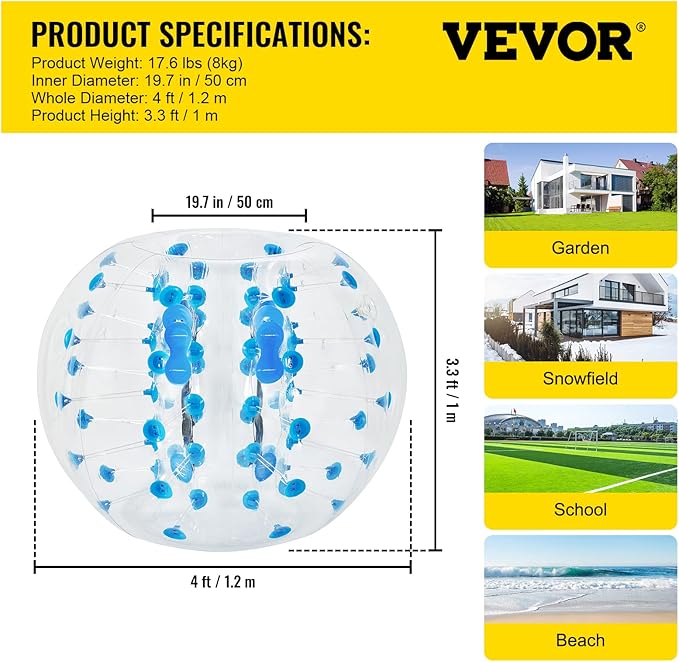 PRODUCT SPECIFICATIONS:

Product Weight: 17.6 lbs (8kg)
Inner Diameter: 19.7 in / 50 cm
Whole Diameter: 4 ft / 1.2 m
Product Height: 3.3 ft / 1 m

VEVOR®

19.7 in / 50 cm

3.3 ft / 1 m

4 ft / 1.2 m

Garden

Snowfield

School

Beach